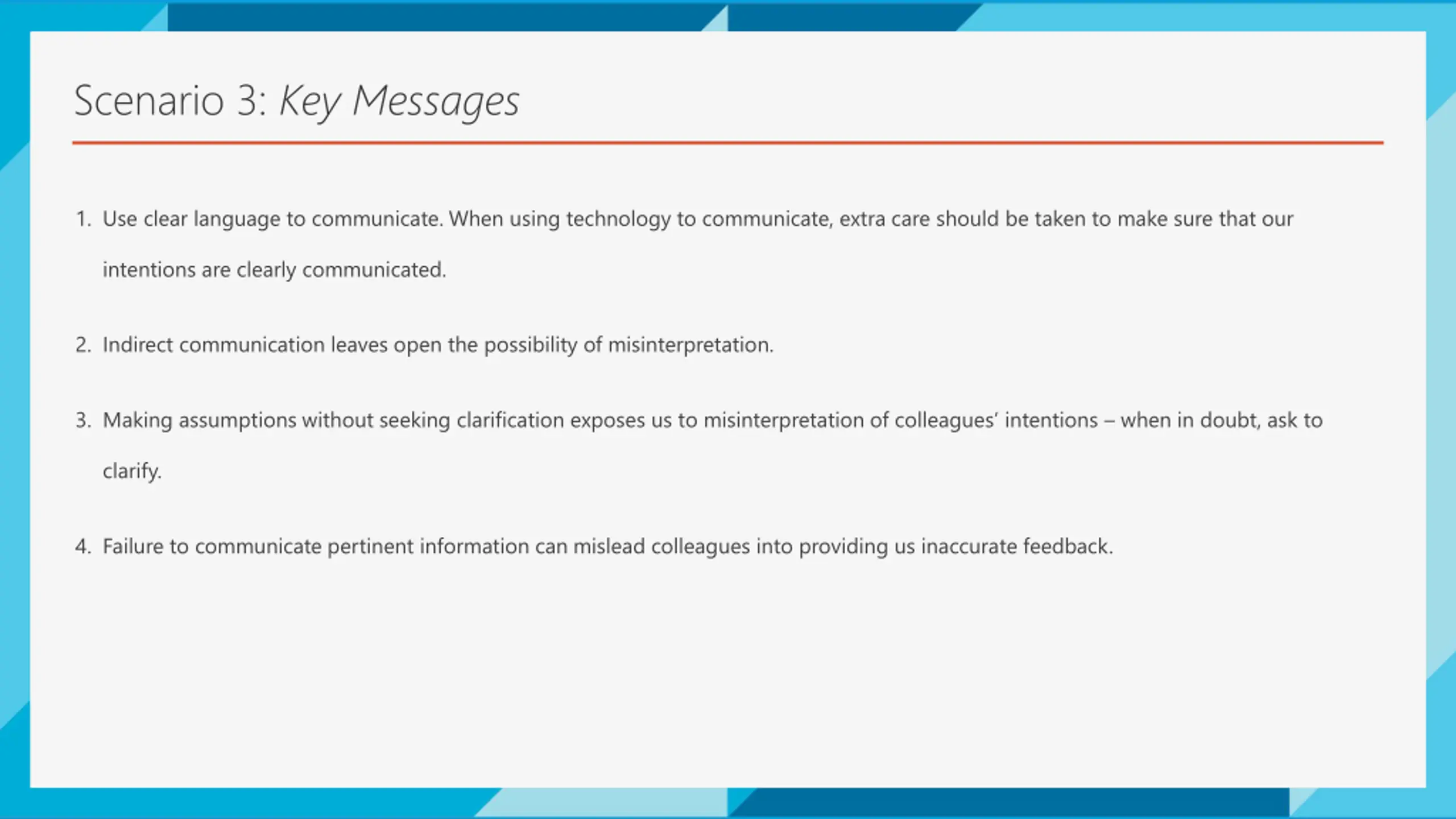 Scenario 3: Key Messages

1. Use clear language to communicate. When using technology to communicate, extra care should be taken to make sure that our intentions are clearly communicated.

2. Indirect communication leaves open the possibility of misinterpretation.

3. Making assumptions without seeking clarification exposes us to misinterpretation of colleagues' intentions – when in doubt, ask to clarify.

4. Failure to communicate pertinent information can mislead colleagues into providing us inaccurate feedback.